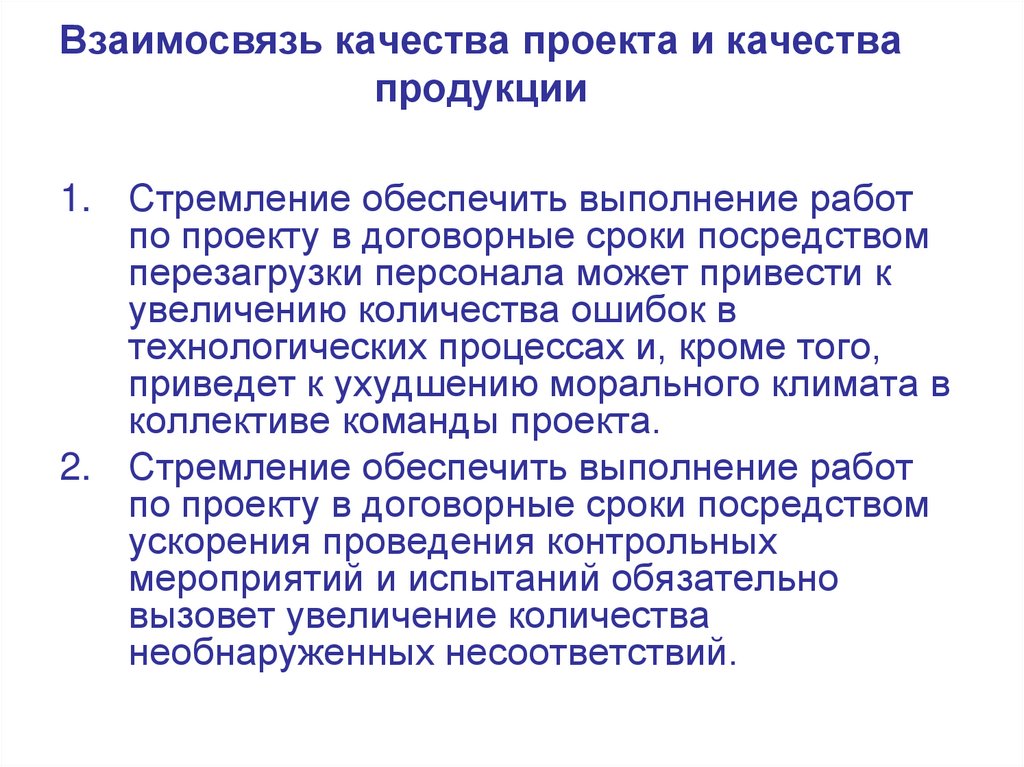 Взаимосвязь качества проекта и качества продукции

1. Стремление обеспечить выполнение работ по проекту в договорные сроки посредством перезагрузки персонала может привести к увеличению количества ошибок в технологических процессах и, кроме того, приведет к ухудшению морального климата в коллективе команды проекта.

2. Стремление обеспечить выполнение работ по проекту в договорные сроки посредством ускорения проведения контрольных мероприятий и испытаний обязательно вызовет увеличение количества необнаруженных несоответствий.